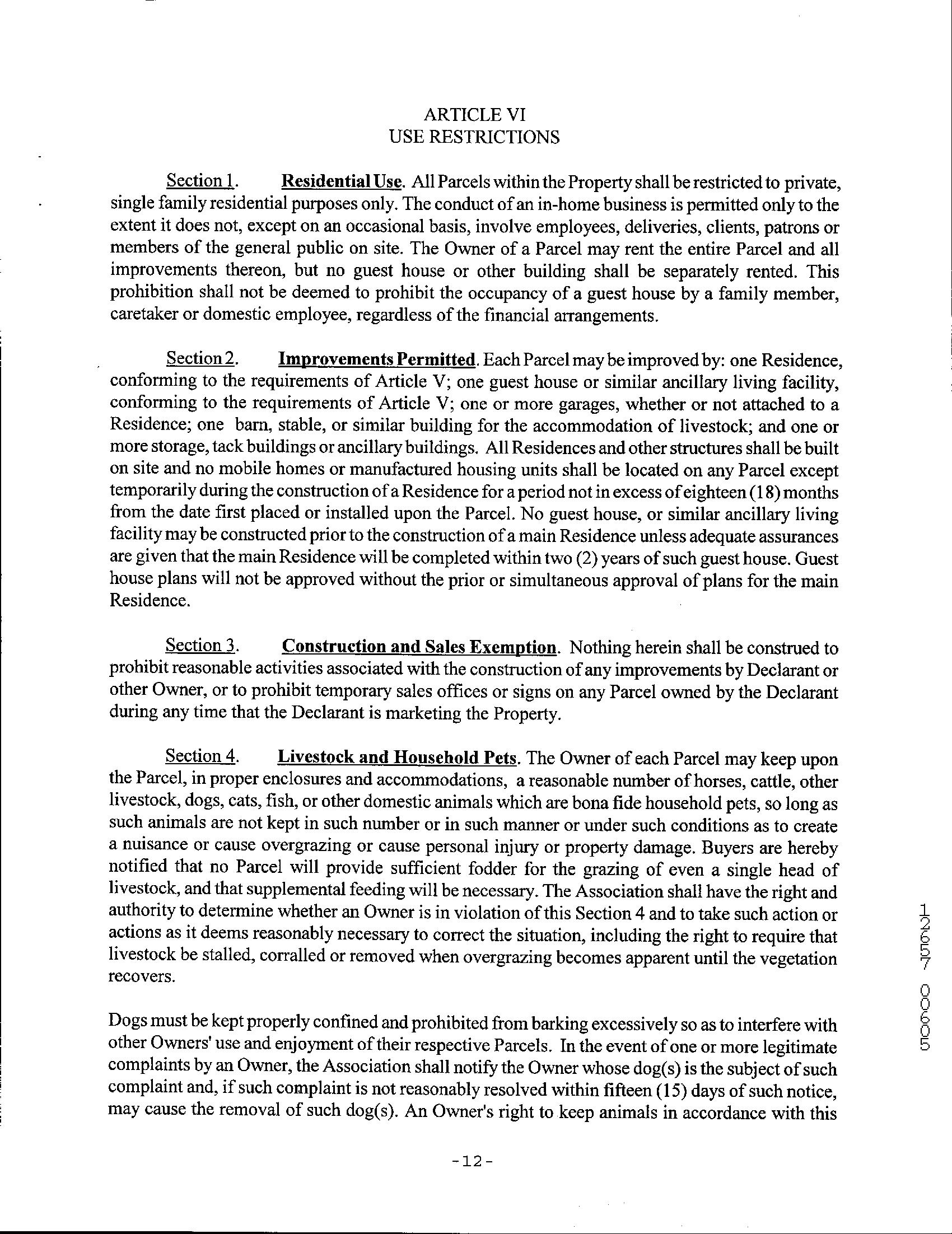 ARTICLE VI
USE RESTRICTIONS

Section 1. Residential Use. All Parcels within the Property shall be restricted to private, single family residential purposes only. The conduct of an in-home business is permitted only to the extent it does not, except on an occasional basis, involve employees, deliveries, clients, patrons or members of the general public on site. The Owner of a Parcel may rent the entire Parcel and all improvements thereon, but no guest house or other building shall be separately rented. This prohibition shall not be deemed to prohibit the occupancy of a guest house by a family member, caretaker or domestic employee, regardless of the financial arrangements.

Section 2. Improvements Permitted. Each Parcel may be improved by: one Residence, conforming to the requirements of Article V; one guest house or similar ancillary living facility, conforming to the requirements of Article V; one or more garages, whether or not attached to a Residence; one barn, stable, or similar building for the accommodation of livestock; and one or more storage, tack buildings or ancillary buildings. All Residences and other structures shall be built on site and no mobile homes or manufactured housing units shall be located on any Parcel except temporarily during the construction of a Residence for a period not in excess of eighteen (18) months from the date first placed or installed upon the Parcel. No guest house, or similar ancillary living facility may be constructed prior to the construction of a main Residence unless adequate assurances are given that the main Residence will be completed within two (2) years of such guest house. Guest house plans will not be approved without the prior or simultaneous approval of plans for the main Residence.

Section 3. Construction and Sales Exemption. Nothing herein shall be construed to prohibit reasonable activities associated with the construction of any improvements by Declarant or other Owner, or to prohibit temporary sales offices or signs on any Parcel owned by the Declarant during any time that the Declarant is marketing the Property.

Section 4. Livestock and Household Pets. The Owner of each Parcel may keep upon the Parcel, in proper enclosures and accommodations, a reasonable number of horses, cattle, other livestock, dogs, cats, fish, or other domestic animals which are bona fide household pets, so long as such animals are not kept in such number or in such manner or under such conditions as to create a nuisance or cause overgrazing or cause personal injury or property damage. Buyers are hereby notified that no Parcel will provide sufficient fodder for the grazing of even a single head of livestock, and that supplemental feeding will be necessary. The Association shall have the right and authority to determine whether an Owner is in violation of this Section 4 and to take such action or actions as it deems reasonably necessary to correct the situation, including the right to require that livestock be stalled, corralled or removed when overgrazing becomes apparent until the vegetation recovers.

Dogs must be kept properly confined and prohibited from barking excessively so as to interfere with other Owners' use and enjoyment of their respective Parcels. In the event of one or more legitimate complaints by an Owner, the Association shall notify the Owner whose dog(s) is the subject of such complaint and, if such complaint is not reasonably resolved within fifteen (15) days of such notice, may cause the removal of such dog(s). An Owner's right to keep animals in accordance with this

-12-

12657 00605